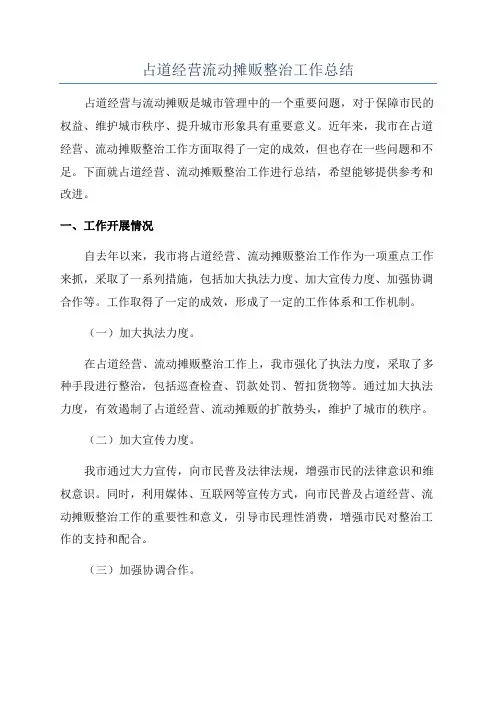 占道经营流动摊贩整治工作总结

占道经营与流动摊贩是城市管理中的一个重要问题，对于保障市民的权益、维护城市秩序、提升城市形象具有重要意义。近年来，我市在占道经营、流动摊贩整治工作方面取得了一定的成效，但也存在一些问题和不足。下面就占道经营、流动摊贩整治工作进行总结，希望能够提供参考和改进。

一、工作开展情况

自去年以来，我市将占道经营、流动摊贩整治工作作为一项重点工作来抓，采取了一系列措施，包括加大执法力度、加大宣传力度、加强协调合作等。工作取得了一定的成效，形成了一定的工作体系和工作机制。

（一）加大执法力度。

在占道经营、流动摊贩整治工作上，我市强化了执法力度，采取了多种手段进行整治，包括巡查检查、罚款处罚、暂扣货物等。通过加大执法力度，有效遏制了占道经营、流动摊贩的扩散势头，维护了城市的秩序。

（二）加大宣传力度。

我市通过大力宣传，向市民普及法律法规，增强市民的法律意识和维权意识。同时，利用媒体、互联网等宣传方式，向市民普及占道经营、流动摊贩整治工作的重要性和意义，引导市民理性消费，增强市民对整治工作的支持和配合。

（三）加强协调合作。